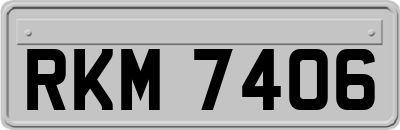 RKM 7406